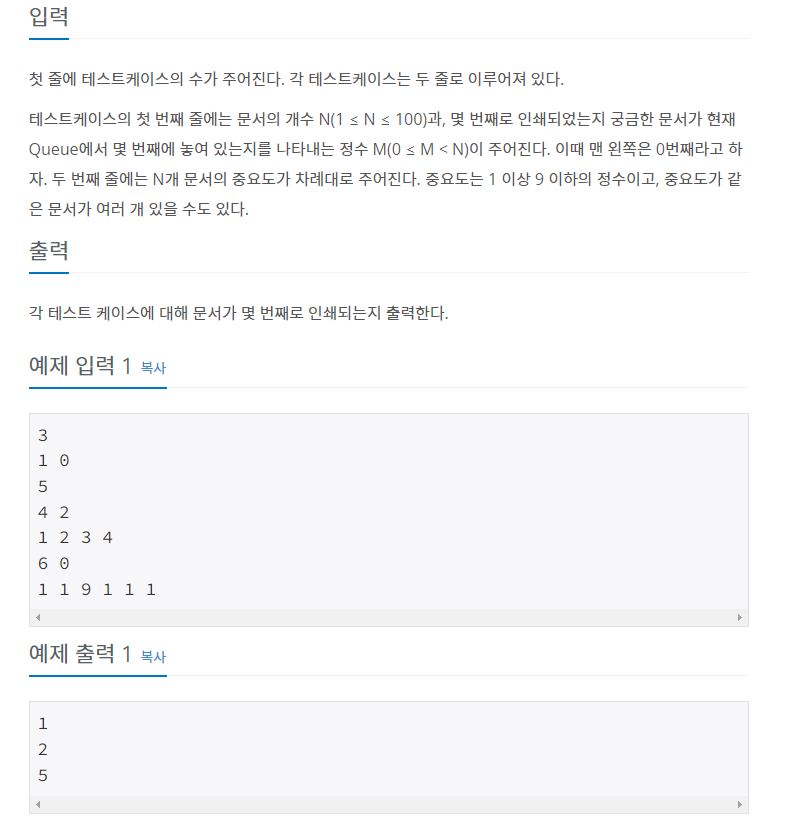 입력

첫 줄에 테스트케이스의 수가 주어진다. 각 테스트케이스는 두 줄로 이루어져 있다.

테스트케이스의 첫 번째 줄에는 문서의 개수 N($1 \le N \le 100$)과, 몇 번째로 인쇄되었는지 궁금한 문서가 현재 Queue에서 몇 번째에 놓여 있는지를 나타내는 정수 M($0 \le M < N$)이 주어진다. 이때 맨 왼쪽은 0번째라고 하자. 두 번째 줄에는 N개 문서의 중요도가 차례대로 주어진다. 중요도는 1 이상 9 이하의 정수이고, 중요도가 같은 문서가 여러 개 있을 수도 있다.

출력

각 테스트 케이스에 대해 문서가 몇 번째로 인쇄되는지 출력한다.

예제 입력 1 복사

3
1 0
5
4 2
1 2 3 4
6 0
1 1 9 1 1 1

예제 출력 1 복사

1
2
5